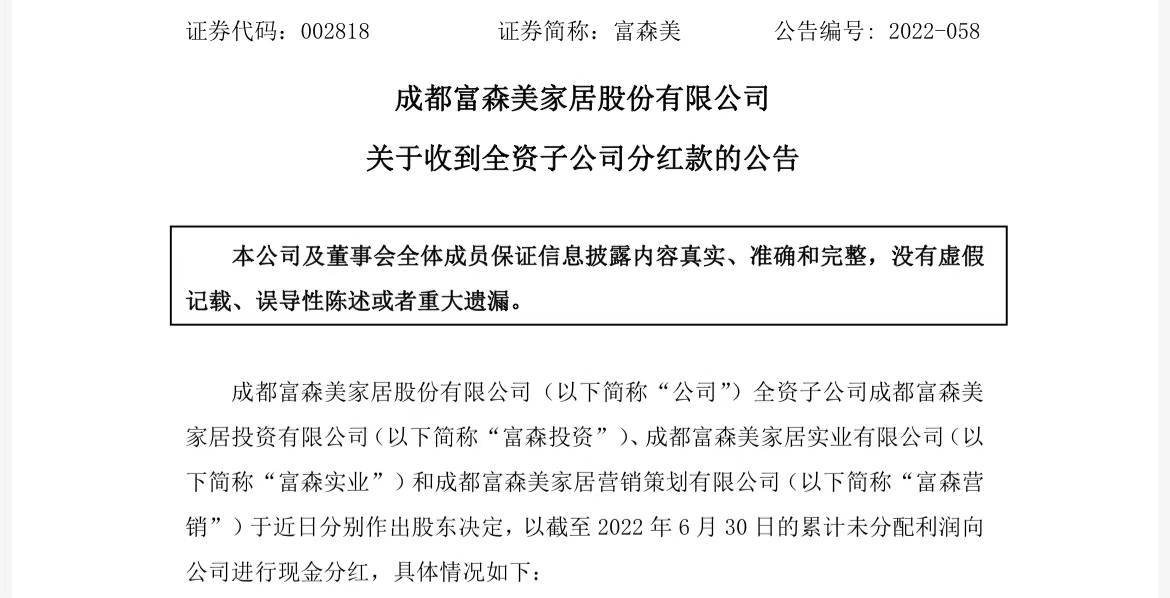 证券代码：002818　　　　证券简称：富森美　　　　公告编号：2022-058

成都富森美家居股份有限公司

关于收到全资子公司分红款的公告

本公司及董事会全体成员保证信息披露内容真实、准确和完整，没有虚假记载、误导性陈述或者重大遗漏。

成都富森美家居股份有限公司（以下简称“公司”）全资子公司成都富森美家居投资有限公司（以下简称“富森投资”）、成都富森美家居实业有限公司（以下简称“富森实业”）和成都富森美家居营销策划有限公司（以下简称“富森营销”）于近日分别作出股东决定，以截至 2022 年 6 月 30 日的累计未分配利润向公司进行现金分红，具体情况如下：